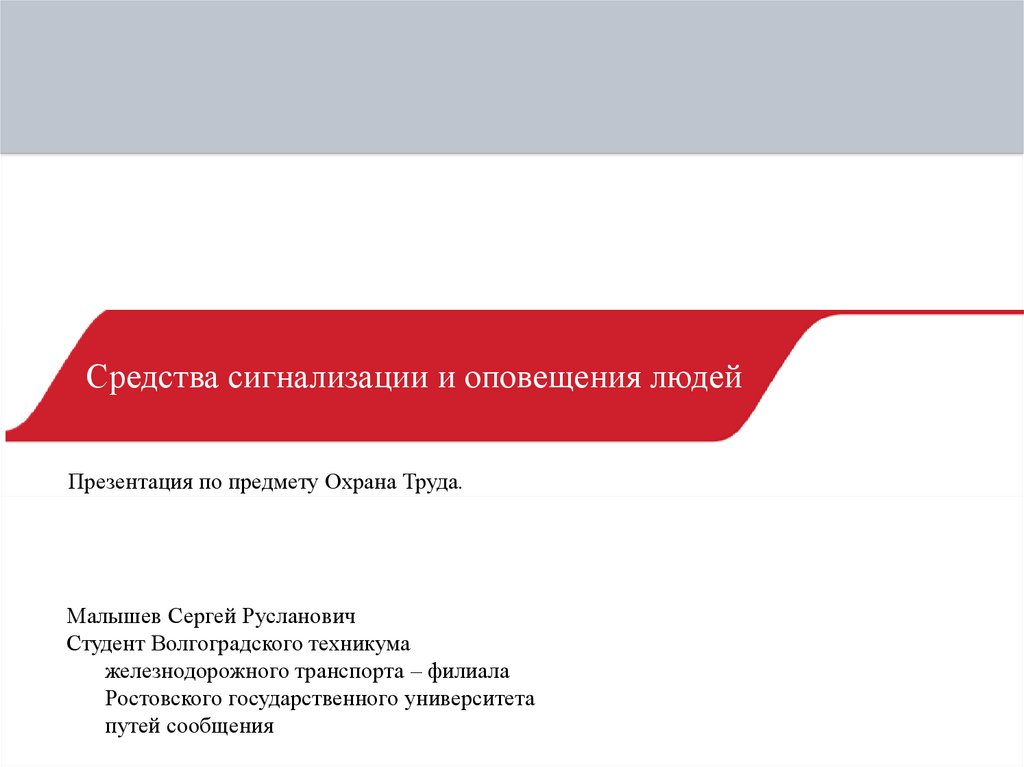 Средства сигнализации и оповещения людей

Презентация по предмету Охрана Труда.

Малышев Сергей Русланович
Студент Волгоградского техникума железнодорожного транспорта – филиала Ростовского государственного университета путей сообщения